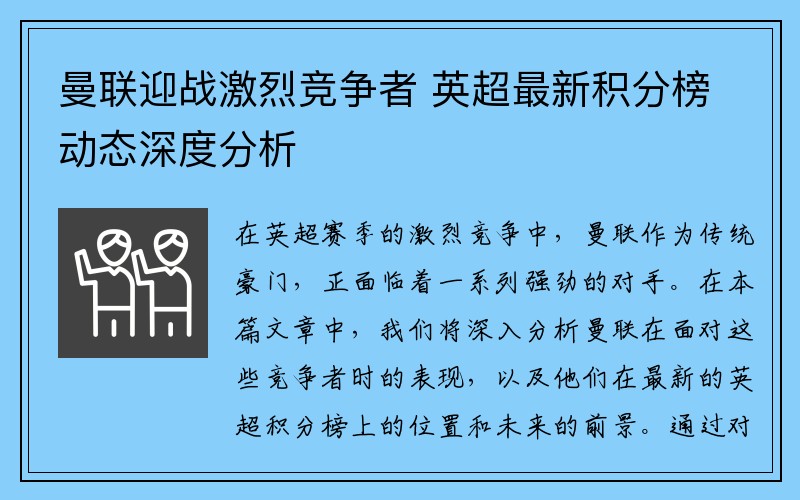 曼联迎战激烈竞争者 英超最新积分榜动态深度分析

在英超赛季的激烈竞争中，曼联作为传统豪门，正面临着一系列强劲的对手。在本篇文章中，我们将深入分析曼联在面对这些竞争者时的表现，以及他们在最新的英超积分榜上的位置和未来的前景。通过对